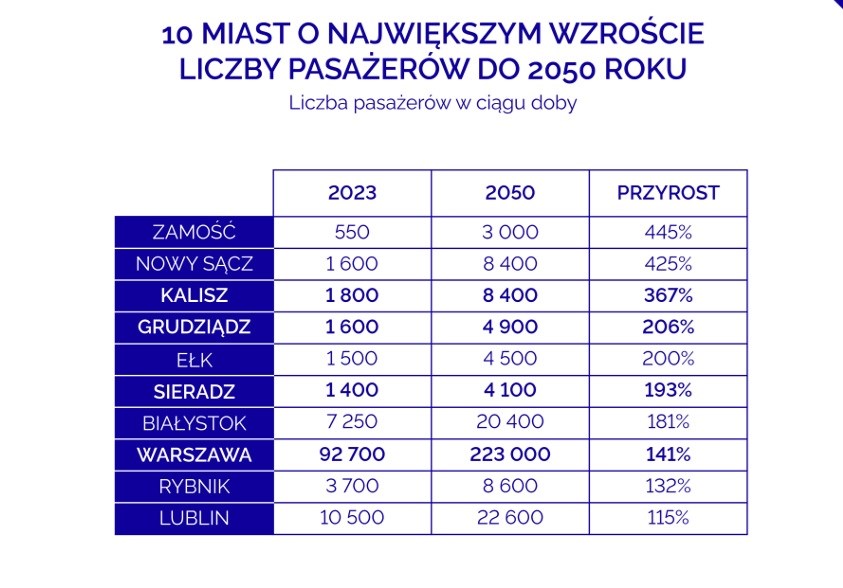 10 MIAST O NAJWIĘKSZYM WZROŚCIE LICZBY PASAŻERÓW DO 2050 ROKU
Liczba pasażerów w ciągu doby

| | 2023 | 2050 | PRZYROST |
|---|---|---|---|
| ZAMOŚĆ | 550 | 3 000 | 445% |
| NOWY SĄCZ | 1 600 | 8 400 | 425% |
| KALISZ | 1 800 | 8 400 | 367% |
| GRUDZIĄDZ | 1 600 | 4 900 | 206% |
| EŁK | 1 500 | 4 500 | 200% |
| SIERADZ | 1 400 | 4 100 | 193% |
| BIAŁYSTOK | 7 250 | 20 400 | 181% |
| WARSZAWA | 92 700 | 223 000 | 141% |
| RYBNIK | 3 700 | 8 600 | 132% |
| LUBLIN | 10 500 | 22 600 | 115% |